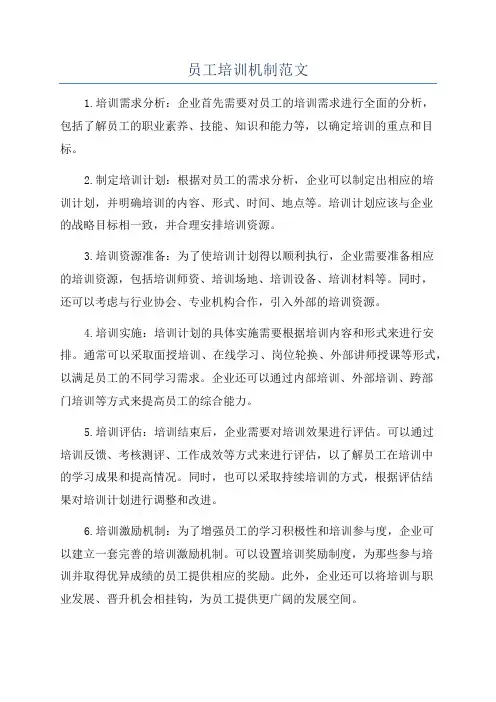 员工培训机制范文

1.培训需求分析：企业首先需要对员工的培训需求进行全面的分析，包括了解员工的职业素养、技能、知识和能力等，以确定培训的重点和目标。

2.制定培训计划：根据对员工的需求分析，企业可以制定出相应的培训计划，并明确培训的内容、形式、时间、地点等。培训计划应该与企业的战略目标相一致，并合理安排培训资源。

3.培训资源准备：为了使培训计划得以顺利执行，企业需要准备相应的培训资源，包括培训师资、培训场地、培训设备、培训材料等。同时，还可以考虑与行业协会、专业机构合作，引入外部的培训资源。

4.培训实施：培训计划的具体实施需要根据培训内容和形式来进行安排。通常可以采取面授培训、在线学习、岗位轮换、外部讲师授课等形式，以满足员工的不同学习需求。企业还可以通过内部培训、外部培训、跨部门培训等方式来提高员工的综合能力。

5.培训评估：培训结束后，企业需要对培训效果进行评估。可以通过培训反馈、考核测评、工作成效等方式来进行评估，以了解员工在培训中的学习成果和提高情况。同时，也可以采取持续培训的方式，根据评估结果对培训计划进行调整和改进。

6.培训激励机制：为了增强员工的学习积极性和培训参与度，企业可以建立一套完善的培训激励机制。可以设置培训奖励制度，为那些参与培训并取得优异成绩的员工提供相应的奖励。此外，企业还可以将培训与职业发展、晋升机会相挂钩，为员工提供更广阔的发展空间。